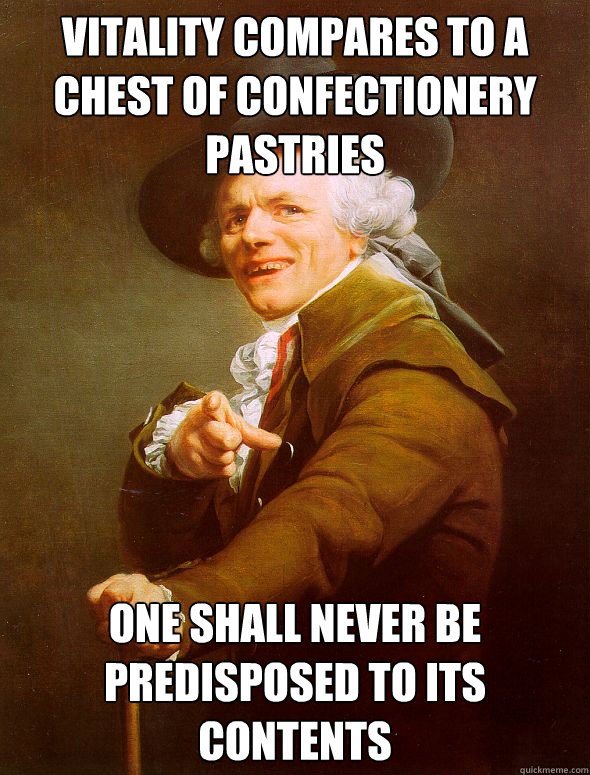 VITALITY COMPARES TO A CHEST OF CONFECTIONERY PASTRIES

ONE SHALL NEVER BE PREDISPOSED TO ITS CONTENTS

quickmeme.com